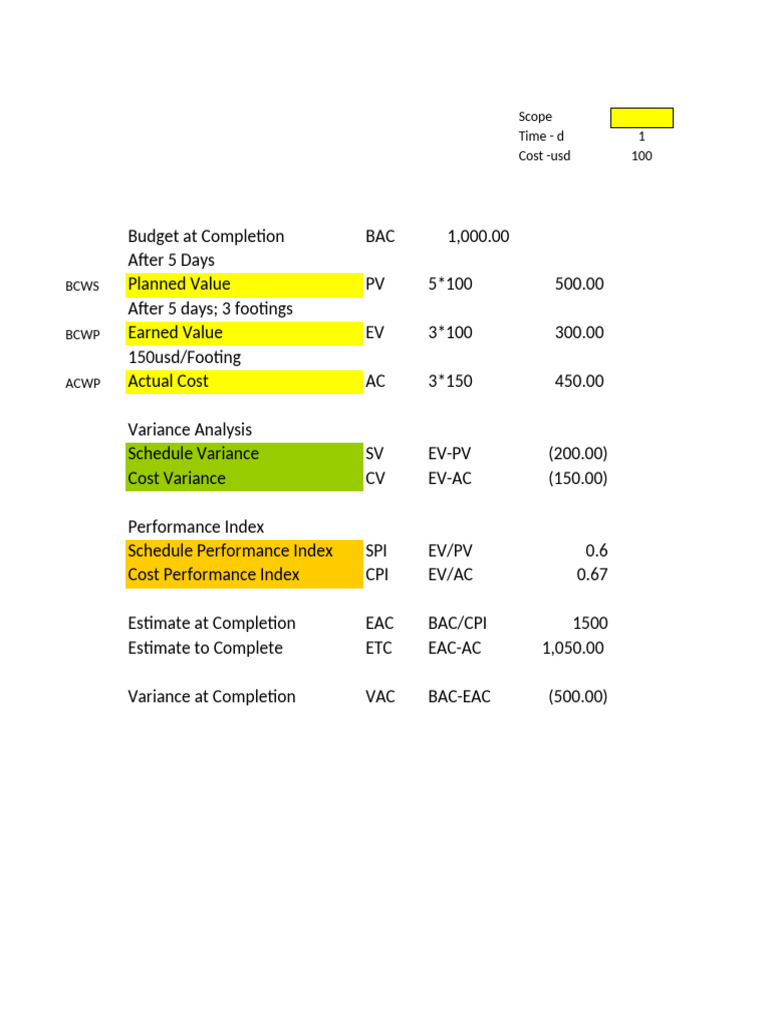 Scope
Time - d 1
Cost -usd 100

Budget at Completion BAC 1,000.00
After 5 Days
BCWS Planned Value PV 5*100 500.00
After 5 days; 3 footings
BCWP Earned Value EV 3*100 300.00
150usd/Footing
ACWP Actual Cost AC 3*150 450.00

Variance Analysis
Schedule Variance SV EV-PV (200.00)
Cost Variance CV EV-AC (150.00)

Performance Index
Schedule Performance Index SPI EV/PV 0.6
Cost Performance Index CPI EV/AC 0.67

Estimate at Completion EAC BAC/CPI 1500
Estimate to Complete ETC EAC-AC 1,050.00

Variance at Completion VAC BAC-EAC (500.00)